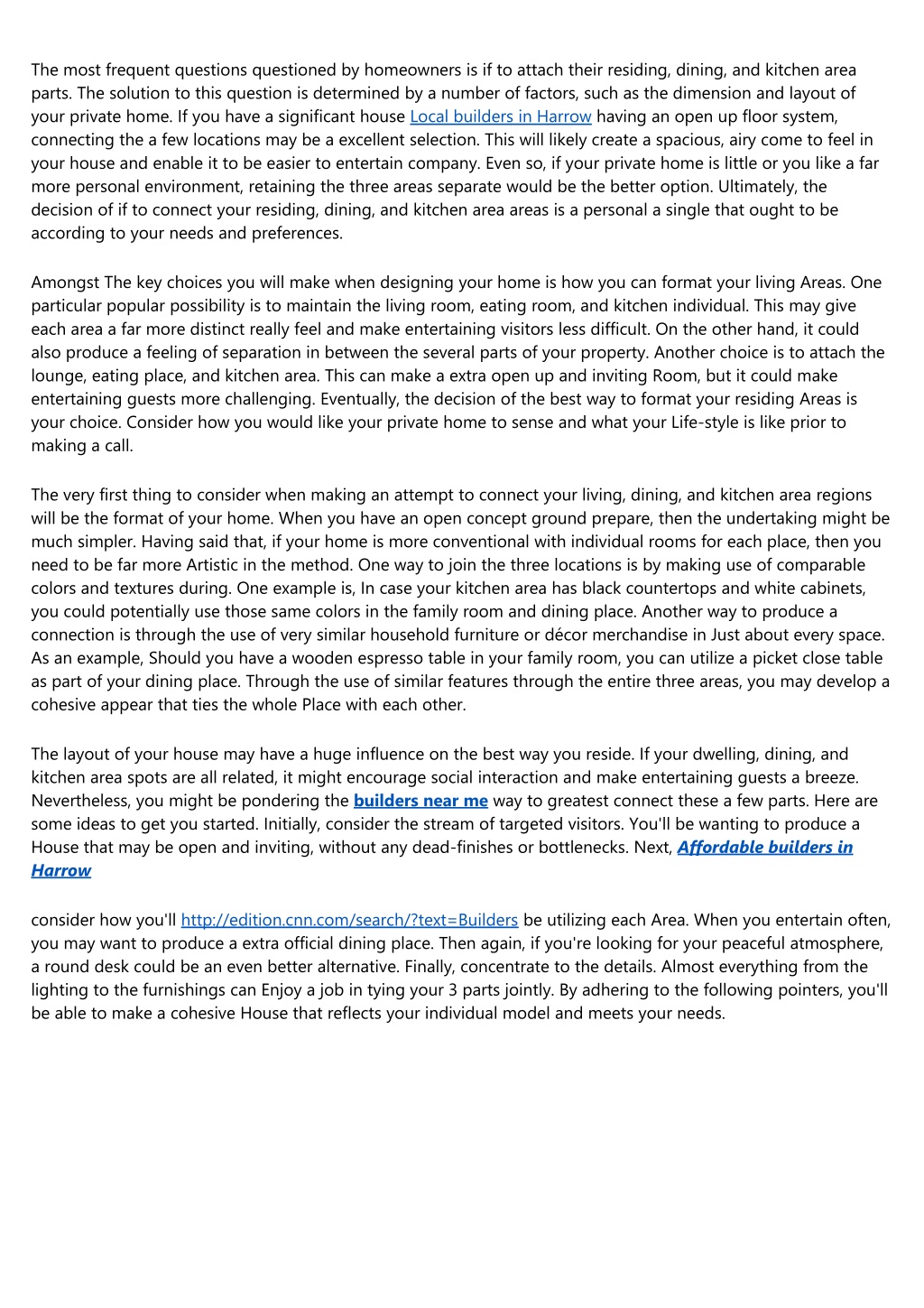 The most frequent questions questioned by homeowners is if to attach their residing, dining, and kitchen area parts. The solution to this question is determined by a number of factors, such as the dimension and layout of your private home. If you have a significant house Local builders in Harrow having an open up floor system, connecting the a few locations may be a excellent selection. This will likely create a spacious, airy come to feel in your house and enable it to be easier to entertain company. Even so, if your private home is little or you like a far more personal environment, retaining the three areas separate would be the better option. Ultimately, the decision of if to connect your residing, dining, and kitchen area areas is a personal a single that ought to be according to your needs and preferences.

Amongst The key choices you will make when designing your home is how you can format your living Areas. One particular popular possibility is to maintain the living room, eating room, and kitchen individual. This may give each area a far more distinct really feel and make entertaining visitors less difficult. On the other hand, it could also produce a feeling of separation in between the several parts of your property. Another choice is to attach the lounge, eating place, and kitchen area. This can make a extra open up and inviting Room, but it could make entertaining guests more challenging. Eventually, the decision of the best way to format your residing Areas is your choice. Consider how you would like your private home to sense and what your Life-style is like prior to making a call.

The very first thing to consider when making an attempt to connect your living, dining, and kitchen area regions will be the format of your home. When you have an open concept ground prepare, then the undertaking might be much simpler. Having said that, if your home is more conventional with individual rooms for each place, then you need to be far more Artistic in the method. One way to join the three locations is by making use of comparable colors and textures during. One example is, In case your kitchen area has black countertops and white cabinets, you could potentially use those same colors in the family room and dining place. Another way to produce a connection is through the use of very similar household furniture or décor merchandise in Just about every space. As an example, Should you have a wooden espresso table in your family room, you can utilize a picket close table as part of your dining place. Through the use of similar features through the entire three areas, you may develop a cohesive appear that ties the whole Place with each other.

The layout of your house may have a huge influence on the best way you reside. If your dwelling, dining, and kitchen area spots are all related, it might encourage social interaction and make entertaining guests a breeze. Nevertheless, you might be pondering the builders near me way to greatest connect these a few parts. Here are some ideas to get you started. Initially, consider the stream of targeted visitors. You'll be wanting to produce a House that may be open and inviting, without any dead-finishes or bottlenecks. Next, Affordable builders in Harrow

consider how you'll http://edition.cnn.com/search/?text=Builders be utilizing each Area. When you entertain often, you may want to produce a extra official dining place. Then again, if you're looking for your peaceful atmosphere, a round desk could be an even better alternative. Finally, concentrate to the details. Almost everything from the lighting to the furnishings can Enjoy a job in tying your 3 parts jointly. By adhering to the following pointers, you'll be able to make a cohesive House that reflects your individual model and meets your needs.